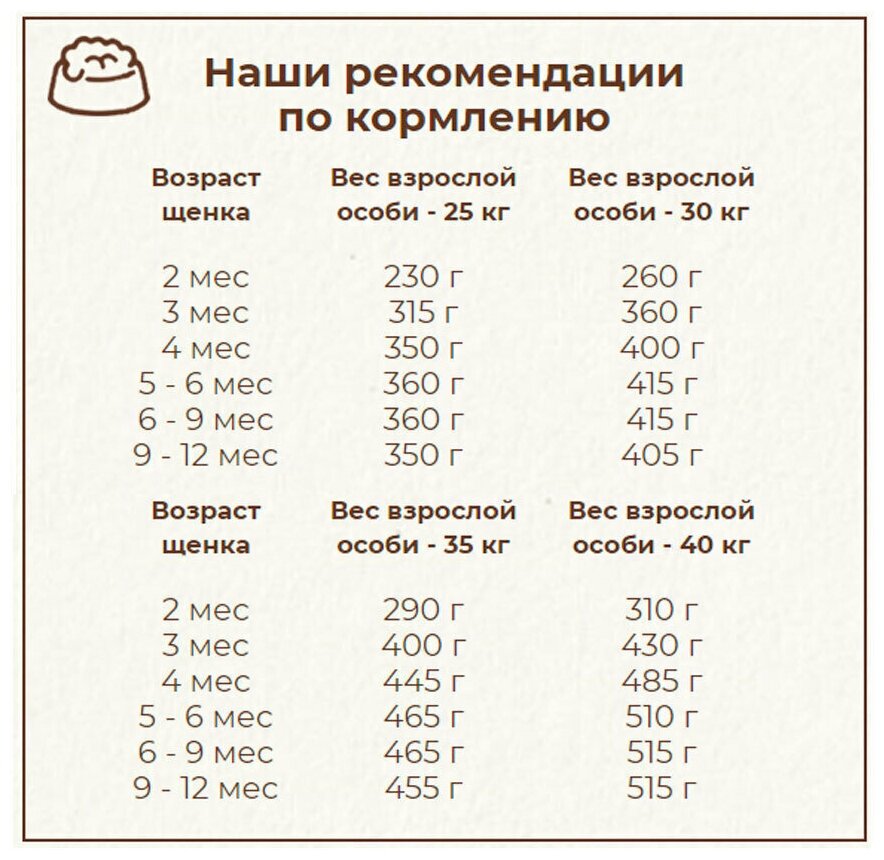 Наши рекомендации по кормлению

| Возраст щенка | Вес взрослой особи - 25 кг | Вес взрослой особи - 30 кг |
|---|---|---|
| 2 мес | 230 г | 260 г |
| 3 мес | 315 г | 360 г |
| 4 мес | 350 г | 400 г |
| 5 - 6 мес | 360 г | 415 г |
| 6 - 9 мес | 360 г | 415 г |
| 9 - 12 мес | 350 г | 405 г |

| Возраст щенка | Вес взрослой особи - 35 кг | Вес взрослой особи - 40 кг |
|---|---|---|
| 2 мес | 290 г | 310 г |
| 3 мес | 400 г | 430 г |
| 4 мес | 445 г | 485 г |
| 5 - 6 мес | 465 г | 510 г |
| 6 - 9 мес | 465 г | 515 г |
| 9 - 12 мес | 455 г | 515 г |